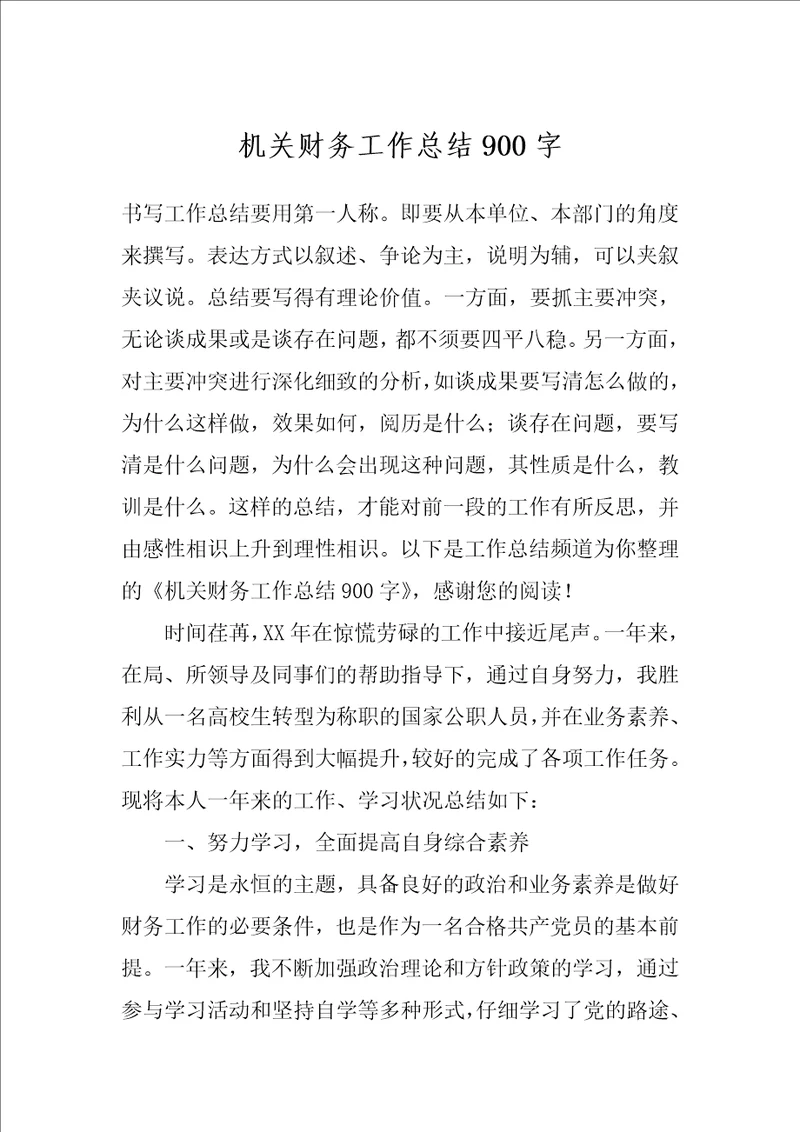 机关财务工作总结900字

书写工作总结要用第一人称。即要从本单位、本部门的角度来撰写。表达方式以叙述、争论为主，说明为辅，可以夹叙夹议说。总结要写得有理论价值。一方面，要抓主要冲突，无论谈成果或是谈存在问题，都不须要四平八稳。另一方面，对主要冲突进行深化细致的分析，如谈成果要写清怎么做的，为什么这样做，效果如何，阅历是什么；谈存在问题，要写清是什么问题，为什么会出现这种问题，其性质是什么，教训是什么。这样的总结，才能对前一段的工作有所反思，并由感性相识上升到理性相识。以下是工作总结频道为你整理的《机关财务工作总结900字》，感谢您的阅读！

时间荏苒，XX年在惊慌劳碌的工作中接近尾声。一年来，在局、所领导及同事们的帮助指导下，通过自身努力，我胜利从一名高校生转型为称职的国家公职人员，并在业务素养、工作实力等方面得到大幅提升，较好的完成了各项工作任务。现将本人一年来的工作、学习状况总结如下：

一、努力学习，全面提高自身综合素养

学习是永恒的主题，具备良好的政治和业务素养是做好财务工作的必要条件，也是作为一名合格共产党员的基本前提。一年来，我不断加强政治理论和方针政策的学习，通过参与学习活动和坚持自学等多种形式，仔细学习了党的路途、